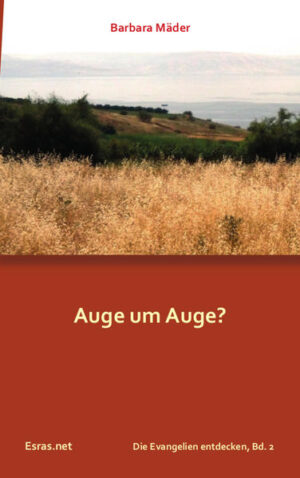 Barbara Mäder

Auge um Auge?

Esras.net

Die Evangelien entdecken, Bd. 2